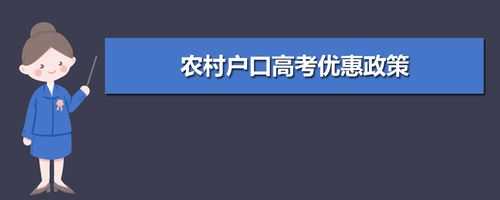 农村户口高考优惠政策